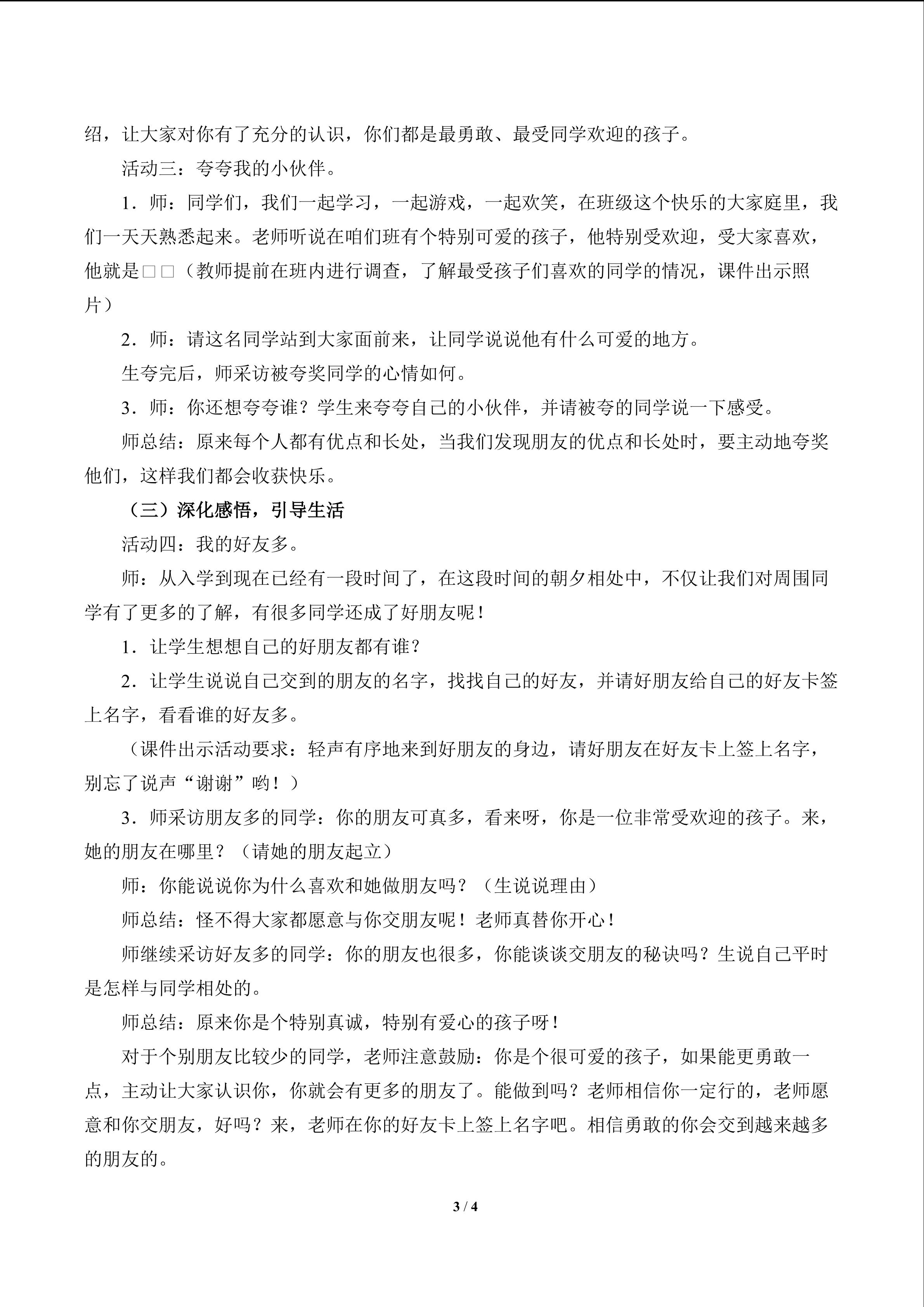 绍，让大家对你有了充分的认识，你们都是最勇敢、最受同学欢迎的孩子。

活动三：夸夸我的小伙伴。

1．师：同学们，我们一起学习，一起游戏，一起欢笑，在班级这个快乐的大家庭里，我们一天天熟悉起来。老师听说在咱们班有个特别可爱的孩子，他特别受欢迎，受大家喜欢，他就是□□（教师提前在班内进行调查，了解最受孩子们喜欢的同学的情况，课件出示照片）

2．师：请这名同学站到大家面前来，让同学说说他有什么可爱的地方。

生夸完后，师采访被夸奖同学的心情如何。

3．师：你还想夸夸谁？学生来夸夸自己的小伙伴，并请被夸的同学说一下感受。

师总结：原来每个人都有优点和长处，当我们发现朋友的优点和长处时，要主动地夸奖他们，这样我们都会收获快乐。

（三）深化感悟，引导生活

活动四：我的好友多。

师：从入学到现在已经有一段时间了，在这段时间的朝夕相处中，不仅让我们对周围同学有了更多的了解，有很多同学还成了好朋友呢！

1．让学生想想自己的好朋友都有谁？

2．让学生说说自己交到的朋友的名字，找找自己的好友，并请好朋友给自己的好友卡签上名字，看看谁的好友多。

（课件出示活动要求：轻声有序地来到好朋友的身边，请好朋友在好友卡上签上名字，别忘了说声“谢谢”哟！）

3．师采访朋友多的同学：你的朋友可真多，看来呀，你是一位非常受欢迎的孩子。来，她的朋友在哪里？（请她的朋友起立）

师：你能说说你为什么喜欢和她做朋友吗？（生说说理由）

师总结：怪不得大家都愿意与你交朋友呢！老师真替你开心！

师继续采访好友多的同学：你的朋友也很多，你能谈谈交朋友的秘诀吗？生说自己平时是怎样与同学相处的。

师总结：原来你是个特别真诚，特别有爱心的孩子呀！

对于个别朋友比较少的同学，老师注意鼓励：你是个很可爱的孩子，如果能更勇敢一点，主动让大家认识你，你就会有更多的朋友了。能做到吗？老师相信你一定行的，老师愿意和你交朋友，好吗？来，老师在你的好友卡上签上名字吧。相信勇敢的你会交到越来越多的朋友的。

3 / 4